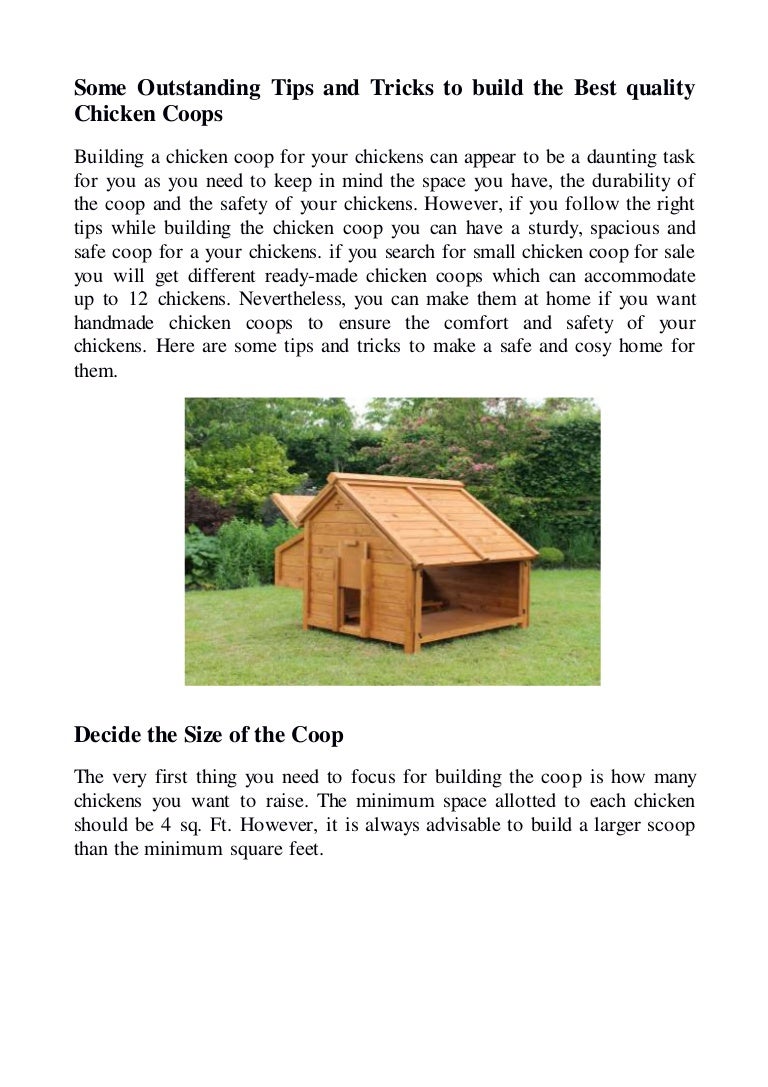 Some Outstanding Tips and Tricks to build the Best quality Chicken Coops

Building a chicken coop for your chickens can appear to be a daunting task for you as you need to keep in mind the space you have, the durability of the coop and the safety of your chickens. However, if you follow the right tips while building the chicken coop you can have a sturdy, spacious and safe coop for a your chickens. if you search for small chicken coop for sale you will get different ready-made chicken coops which can accommodate up to 12 chickens. Nevertheless, you can make them at home if you want handmade chicken coops to ensure the comfort and safety of your chickens. Here are some tips and tricks to make a safe and cosy home for them.

Decide the Size of the Coop

The very first thing you need to focus for building the coop is how many chickens you want to raise. The minimum space allotted to each chicken should be 4 sq. Ft. However, it is always advisable to build a larger scoop than the minimum square feet.